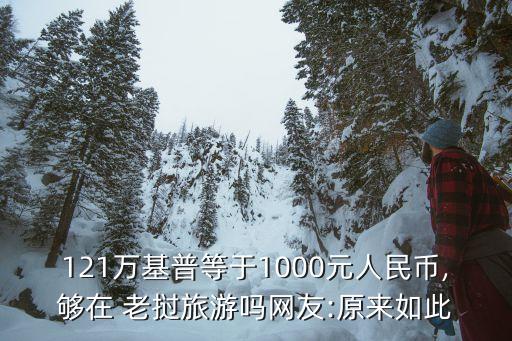 121万基普等于1000元人民币，够在 老挝旅游吗网友:原来如此